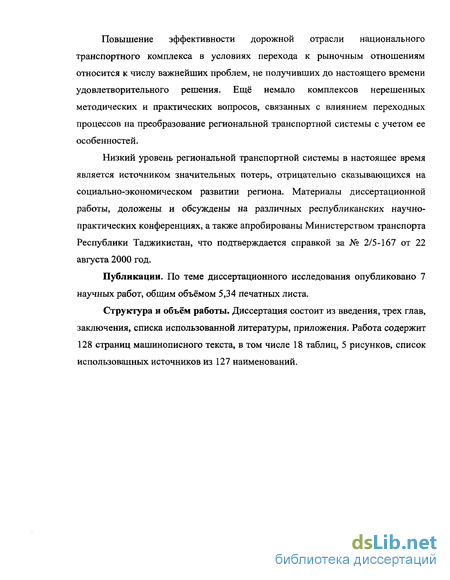 Повышение эффективности дорожной отрасли национального транспортного комплекса в условиях перехода к рыночным отношениям относится к числу важнейших проблем, не получивших до настоящего времени удовлетворительного решения. Ещё немало комплексов нерешенных методических и практических вопросов, связанных с влиянием переходных процессов на преобразование региональной транспортной системы с учетом ее особенностей.

Низкий уровень региональной транспортной системы в настоящее время является источником значительных потерь, отрицательно сказывающихся на социально-экономическом развитии региона. Материалы диссертационной работы, доложены и обсуждены на различных республиканских научно-практических конференциях, а также апробированы Министерством транспорта Республики Таджикистан, что подтверждается справкой за № 2/5-167 от 22 августа 2000 год.

Публикации. По теме диссертационного исследования опубликовано 7 научных работ, общим объёмом 5,34 печатных листа.

Структура и объём работы. Диссертация состоит из введения, трех глав, заключения, списка использованной литературы, приложения. Работа содержит 128 страниц машинописного текста, в том числе 18 таблиц, 5 рисунков, список использованных источников из 127 наименований.

dsLib.net
библиотека диссертаций